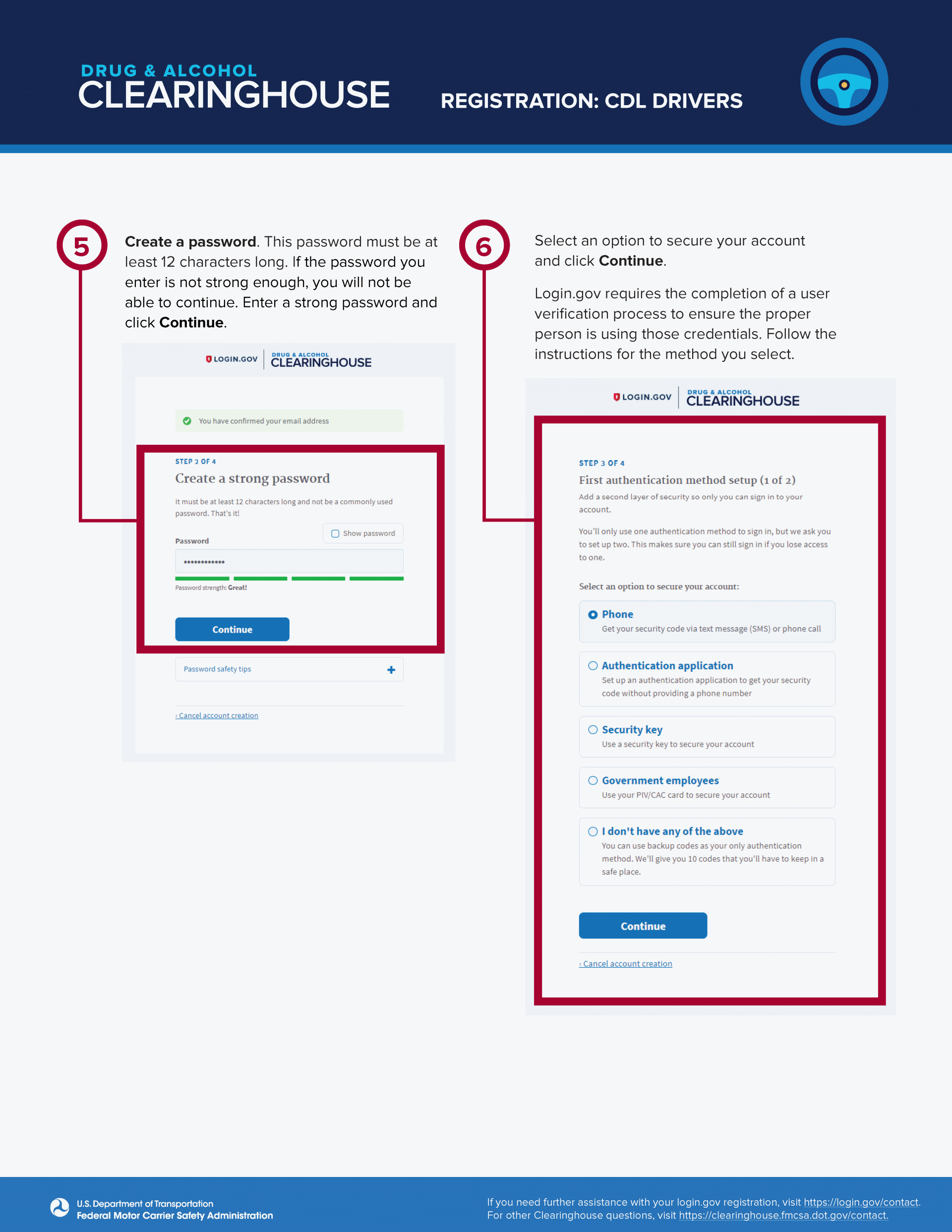 DRUG & ALCOHOL
CLEARINGHOUSE

REGISTRATION: CDL DRIVERS

5

Create a password. This password must be at least 12 characters long. If the password you enter is not strong enough, you will not be able to continue. Enter a strong password and click Continue.

LOGIN.GOV DRUG & ALCOHOL CLEARINGHOUSE

You have confirmed your email address

STEP 2 OF 4

Create a strong password

It must be at least 12 characters long and not be a commonly used password. That's it!

☐ Show password

Password

••••••••••••

Password strength: Great!

Continue

Password safety tips +

‹ Cancel account creation

6

Select an option to secure your account and click Continue.

Login.gov requires the completion of a user verification process to ensure the proper person is using those credentials. Follow the instructions for the method you select.

LOGIN.GOV DRUG & ALCOHOL CLEARINGHOUSE

STEP 3 OF 4

First authentication method setup (1 of 2)

Add a second layer of security so only you can sign in to your account.

You'll only use one authentication method to sign in, but we ask you to set up two. This makes sure you can still sign in if you lose access to one.

Select an option to secure your account:

Phone
Get your security code via text message (SMS) or phone call

Authentication application
Set up an authentication application to get your security code without providing a phone number

Security key
Use a security key to secure your account

Government employees
Use your PIV/CAC card to secure your account

I don't have any of the above
You can use backup codes as your only authentication method. We'll give you 10 codes that you'll have to keep in a safe place.

Continue

‹ Cancel account creation

U.S. Department of Transportation
Federal Motor Carrier Safety Administration

If you need further assistance with your login.gov registration, visit https://login.gov/contact.
For other Clearinghouse questions, visit https://clearinghouse.fmcsa.dot.gov/contact.